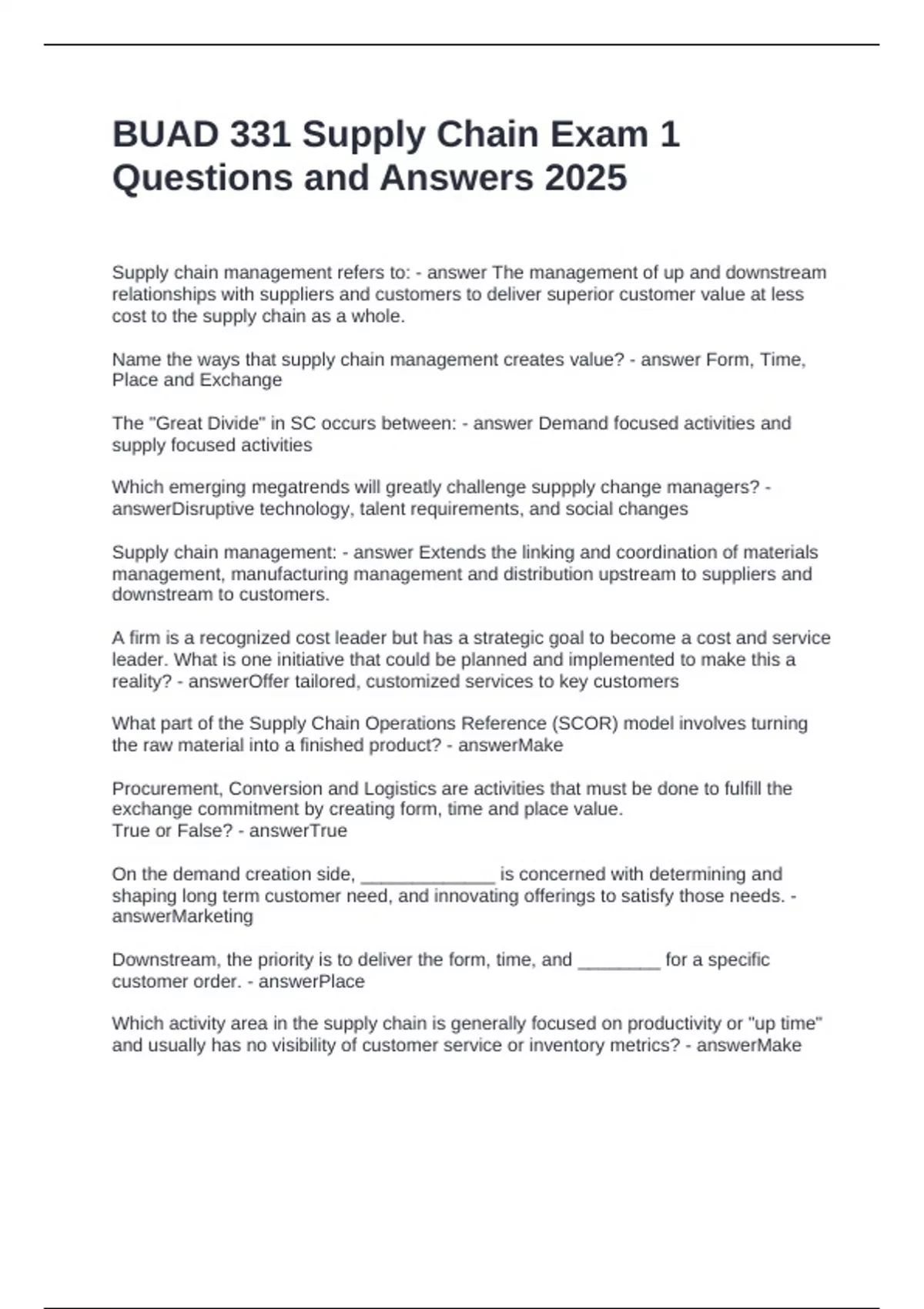 BUAD 331 Supply Chain Exam 1 Questions and Answers 2025

Supply chain management refers to: - answer The management of up and downstream relationships with suppliers and customers to deliver superior customer value at less cost to the supply chain as a whole.

Name the ways that supply chain management creates value? - answer Form, Time, Place and Exchange

The "Great Divide" in SC occurs between: - answer Demand focused activities and supply focused activities

Which emerging megatrends will greatly challenge suppply change managers? - answerDisruptive technology, talent requirements, and social changes

Supply chain management: - answer Extends the linking and coordination of materials management, manufacturing management and distribution upstream to suppliers and downstream to customers.

A firm is a recognized cost leader but has a strategic goal to become a cost and service leader. What is one initiative that could be planned and implemented to make this a reality? - answerOffer tailored, customized services to key customers

What part of the Supply Chain Operations Reference (SCOR) model involves turning the raw material into a finished product? - answerMake

Procurement, Conversion and Logistics are activities that must be done to fulfill the exchange commitment by creating form, time and place value.
True or False? - answerTrue

On the demand creation side, _____________ is concerned with determining and shaping long term customer need, and innovating offerings to satisfy those needs. - answerMarketing

Downstream, the priority is to deliver the form, time, and ________ for a specific customer order. - answerPlace

Which activity area in the supply chain is generally focused on productivity or "up time" and usually has no visibility of customer service or inventory metrics? - answerMake